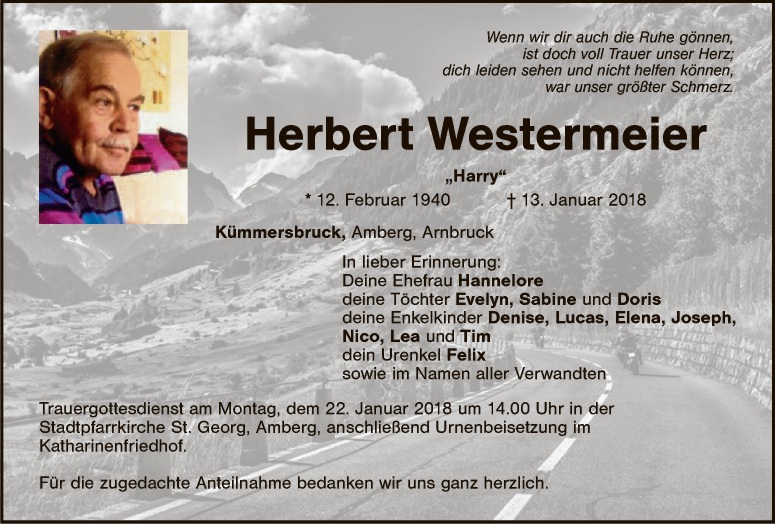 Wenn wir dir auch die Ruhe gönnen,
ist doch voll Trauer unser Herz;
dich leiden sehen und nicht helfen können,
war unser größter Schmerz.

Herbert Westermeier

„Harry“

* 12. Februar 1940 † 13. Januar 2018

Kümmersbruck, Amberg, Arnbruck

In lieber Erinnerung:
Deine Ehefrau Hannelore
deine Töchter Evelyn, Sabine und Doris
deine Enkelkinder Denise, Lucas, Elena, Joseph, Nico, Lea und Tim
dein Urenkel Felix
sowie im Namen aller Verwandten

Trauergottesdienst am Montag, dem 22. Januar 2018 um 14.00 Uhr in der Stadtpfarrkirche St. Georg, Amberg, anschließend Urnenbeisetzung im Katharinenfriedhof.

Für die zugedachte Anteilnahme bedanken wir uns ganz herzlich.